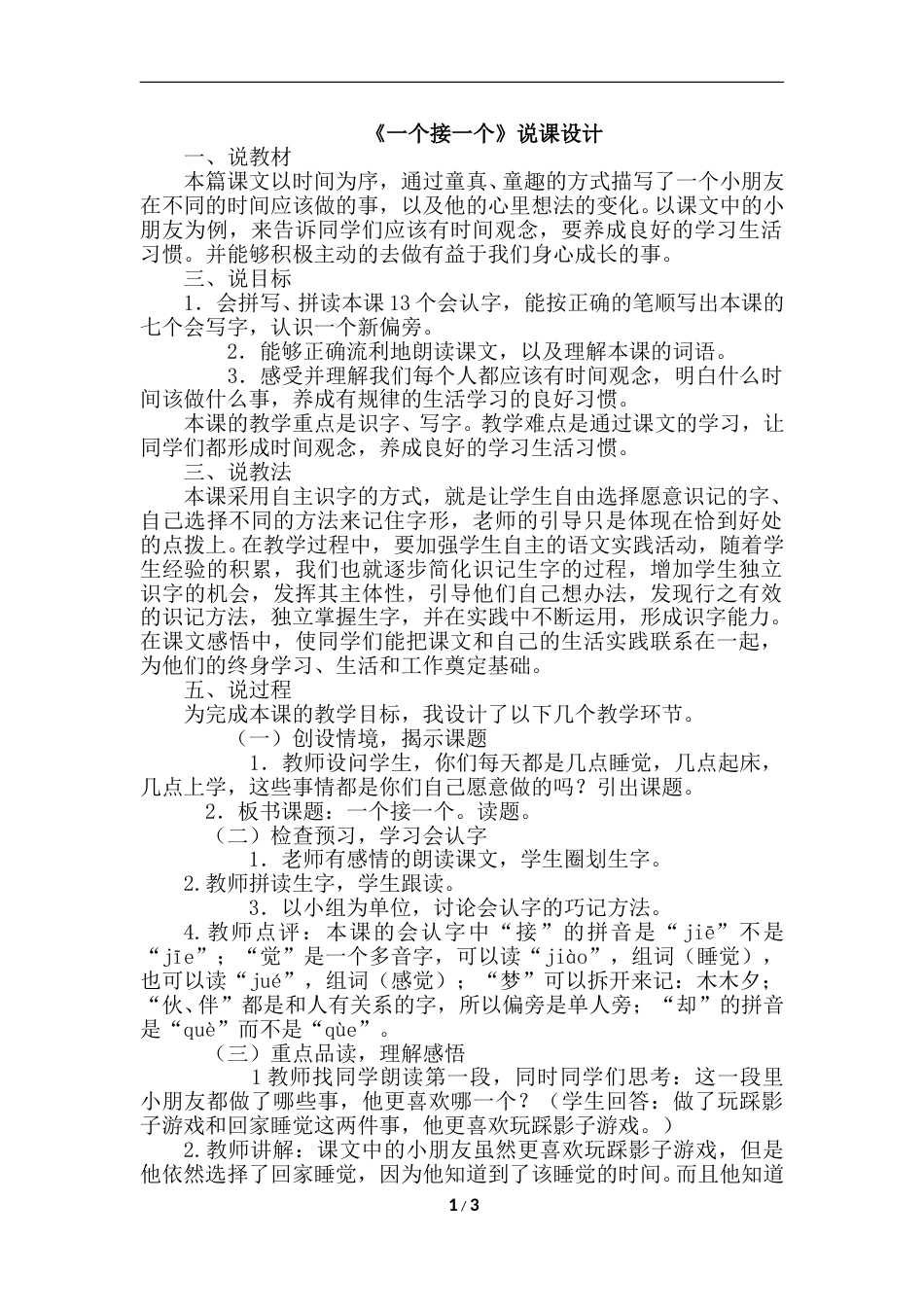 《一个接一个》说课设计

一、说教材

本篇课文以时间为序，通过童真、童趣的方式描写了一个小朋友在不同的时间应该做的事，以及他的心里想法的变化。以课文中的小朋友为例，来告诉同学们应该有时间观念，要养成良好的学习生活习惯。并能够积极主动的去做有益于我们身心成长的事。

三、说目标

1．会拼写、拼读本课13个会认字，能按正确的笔顺写出本课的七个会写字，认识一个新偏旁。

2．能够正确流利地朗读课文，以及理解本课的词语。

3．感受并理解我们每个人都应该有时间观念，明白什么时间该做什么事，养成有规律的生活学习的良好习惯。

本课的教学重点是识字、写字。教学难点是通过课文的学习，让同学们都形成时间观念，养成良好的学习生活习惯。

三、说教法

本课采用自主识字的方式，就是让学生自由选择愿意识记的字、自己选择不同的方法来记住字形，老师的引导只是体现在恰到好处的点拨上。在教学过程中，要加强学生自主的语文实践活动，随着学生经验的积累，我们也就逐步简化识记生字的过程，增加学生独立识字的机会，发挥其主体性，引导他们自己想办法，发现行之有效的识记方法，独立掌握生字，并在实践中不断运用，形成识字能力。在课文感悟中，使同学们能把课文和自己的生活实践联系在一起，为他们的终身学习、生活和工作奠定基础。

五、说过程

为完成本课的教学目标，我设计了以下几个教学环节。

（一）创设情境，揭示课题

1．教师设问学生，你们每天都是几点睡觉，几点起床，几点上学，这些事情都是你们自己愿意做的吗？引出课题。

2．板书课题：一个接一个。读题。

（二）检查预习，学习会认字

1．老师有感情的朗读课文，学生圈划生字。

2.教师拼读生字，学生跟读。

3．以小组为单位，讨论会认字的巧记方法。

4.教师点评：本课的会认字中“接”的拼音是“jiē”不是“jīe”；“觉”是一个多音字，可以读“jiào”，组词（睡觉），也可以读“jué”，组词（感觉）；“梦”可以拆开来记：木木夕；“伙、伴”都是和人有关系的字，所以偏旁是单人旁；“却”的拼音是“què”而不是“qùe”。

（三）重点品读，理解感悟

1教师找同学朗读第一段，同时同学们思考：这一段里小朋友都做了哪些事，他更喜欢哪一个？（学生回答：做了玩踩影子游戏和回家睡觉这两件事，他更喜欢玩踩影子游戏。）

2.教师讲解：课文中的小朋友虽然更喜欢玩踩影子游戏，但是他依然选择了回家睡觉，因为他知道到了该睡觉的时间。而且他知道

1 / 3